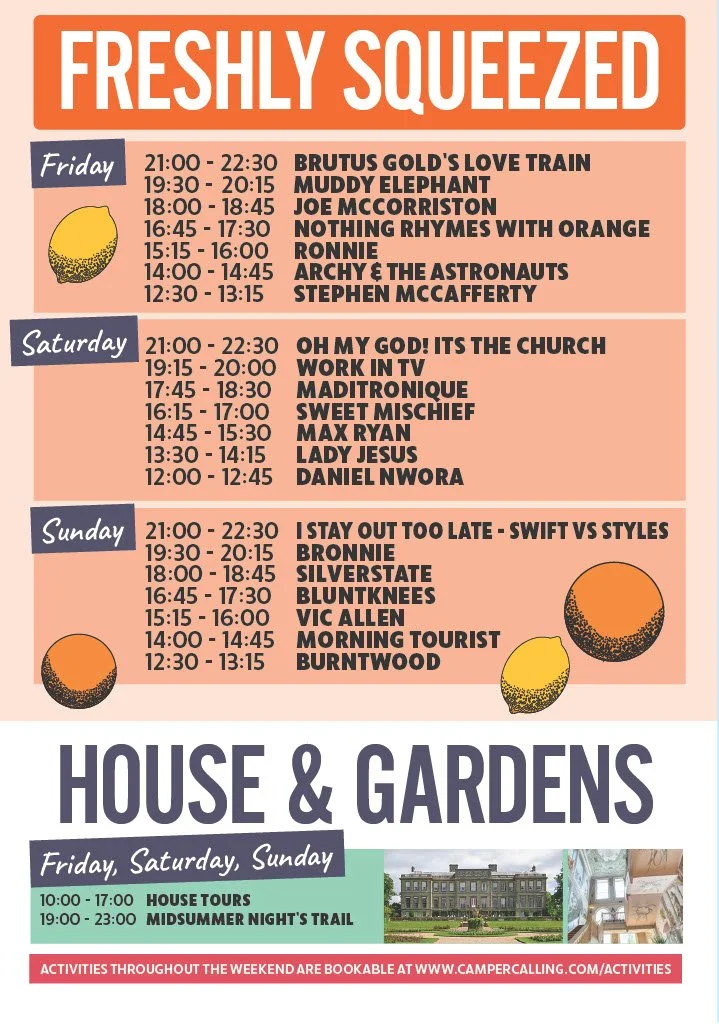 FRESHLY SQUEEZED

Friday
21:00 - 22:30 BRUTUS GOLD'S LOVE TRAIN
19:30 - 20:15 MUDDY ELEPHANT
18:00 - 18:45 JOE MCCORRISTON
16:45 - 17:30 NOTHING RHYMES WITH ORANGE
15:15 - 16:00 RONNIE
14:00 - 14:45 ARCHY & THE ASTRONAUTS
12:30 - 13:15 STEPHEN MCCAFFERTY

Saturday
21:00 - 22:30 OH MY GOD! ITS THE CHURCH
19:15 - 20:00 WORK IN TV
17:45 - 18:30 MADITRONIQUE
16:15 - 17:00 SWEET MISCHIEF
14:45 - 15:30 MAX RYAN
13:30 - 14:15 LADY JESUS
12:00 - 12:45 DANIEL NWORA

Sunday
21:00 - 22:30 I STAY OUT TOO LATE - SWIFT VS STYLES
19:30 - 20:15 BRONNIE
18:00 - 18:45 SILVERSTATE
16:45 - 17:30 BLUNTKNEES
15:15 - 16:00 VIC ALLEN
14:00 - 14:45 MORNING TOURIST
12:30 - 13:15 BURNTWOOD

HOUSE & GARDENS

Friday, Saturday, Sunday
10:00 - 17:00 HOUSE TOURS
19:00 - 23:00 MIDSUMMER NIGHT'S TRAIL

ACTIVITIES THROUGHOUT THE WEEKEND ARE BOOKABLE AT WWW.CAMPERCALLING.COM/ACTIVITIES